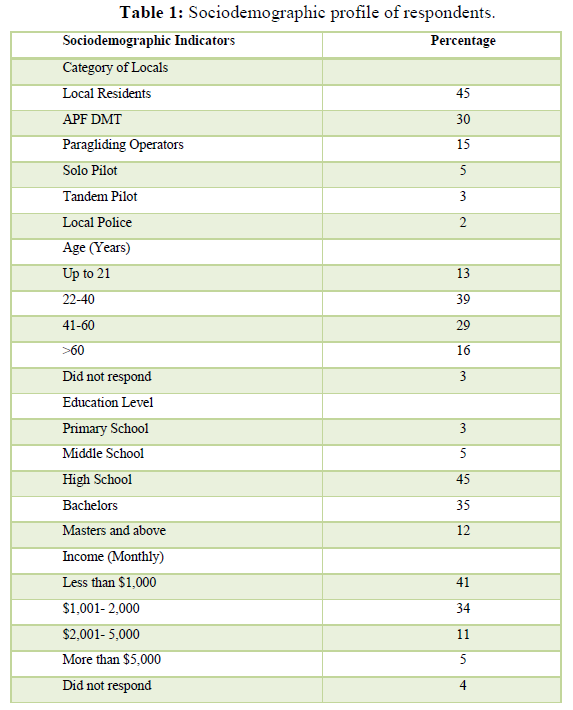 **Table 1:** Sociodemographic profile of respondents.

| Sociodemographic Indicators | Percentage |
|---|---|
| Category of Locals | |
| Local Residents | 45 |
| APF DMT | 30 |
| Paragliding Operators | 15 |
| Solo Pilot | 5 |
| Tandem Pilot | 3 |
| Local Police | 2 |
| Age (Years) | |
| Up to 21 | 13 |
| 22-40 | 39 |
| 41-60 | 29 |
| >60 | 16 |
| Did not respond | 3 |
| Education Level | |
| Primary School | 3 |
| Middle School | 5 |
| High School | 45 |
| Bachelors | 35 |
| Masters and above | 12 |
| Income (Monthly) | |
| Less than \$1,000 | 41 |
| \$1,001- 2,000 | 34 |
| \$2,001- 5,000 | 11 |
| More than \$5,000 | 5 |
| Did not respond | 4 |